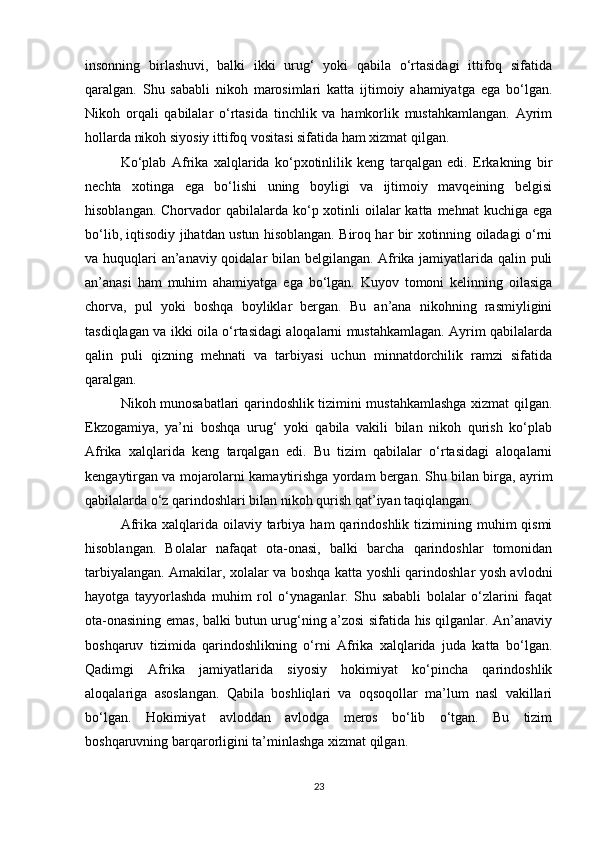 insonning birlashuvi, balki ikki urug‘ yoki qabila o‘rtasidagi ittifoq sifatida qaralgan. Shu sababli nikoh marosimlari katta ijtimoiy ahamiyatga ega bo‘lgan. Nikoh orqali qabilalar o‘rtasida tinchlik va hamkorlik mustahkamlangan. Ayrim hollarda nikoh siyosiy ittifoq vositasi sifatida ham xizmat qilgan.

Ko‘plab Afrika xalqlarida ko‘pxotinlilik keng tarqalgan edi. Erkakning bir nechta xotinga ega bo‘lishi uning boyligi va ijtimoiy mavqeining belgisi hisoblangan. Chorvador qabilalarda ko‘p xotinli oilalar katta mehnat kuchiga ega bo‘lib, iqtisodiy jihatdan ustun hisoblangan. Biroq har bir xotinning oiladagi o‘rni va huquqlari an’anaviy qoidalar bilan belgilangan. Afrika jamiyatlarida qalin puli an’anasi ham muhim ahamiyatga ega bo‘lgan. Kuyov tomoni kelinning oilasiga chorva, pul yoki boshqa boyliklar bergan. Bu an’ana nikohning rasmiyligini tasdiqlagan va ikki oila o‘rtasidagi aloqalarni mustahkamlagan. Ayrim qabilalarda qalin puli qizning mehnati va tarbiyasi uchun minnatdorchilik ramzi sifatida qaralgan.

Nikoh munosabatlari qarindoshlik tizimini mustahkamlashga xizmat qilgan. Ekzogamiya, ya’ni boshqa urug‘ yoki qabila vakili bilan nikoh qurish ko‘plab Afrika xalqlarida keng tarqalgan edi. Bu tizim qabilalar o‘rtasidagi aloqalarni kengaytirgan va mojarolarni kamaytirishga yordam bergan. Shu bilan birga, ayrim qabilalarda o‘z qarindoshlari bilan nikoh qurish qat’iyan taqiqlangan.

Afrika xalqlarida oilaviy tarbiya ham qarindoshlik tizimining muhim qismi hisoblangan. Bolalar nafaqat ota-onasi, balki barcha qarindoshlar tomonidan tarbiyalangan. Amakilar, xolalar va boshqa katta yoshli qarindoshlar yosh avlodni hayotga tayyorlashda muhim rol o‘ynaganlar. Shu sababli bolalar o‘zlarini faqat ota-onasining emas, balki butun urug‘ning a’zosi sifatida his qilganlar. An’anaviy boshqaruv tizimida qarindoshlikning o‘rni Afrika xalqlarida juda katta bo‘lgan. Qadimgi Afrika jamiyatlarida siyosiy hokimiyat ko‘pincha qarindoshlik aloqalariga asoslangan. Qabila boshliqlari va oqsoqollar ma’lum nasl vakillari bo‘lgan. Hokimiyat avloddan avlodga meros bo‘lib o‘tgan. Bu tizim boshqaruvning barqarorligini ta’minlashga xizmat qilgan.

23